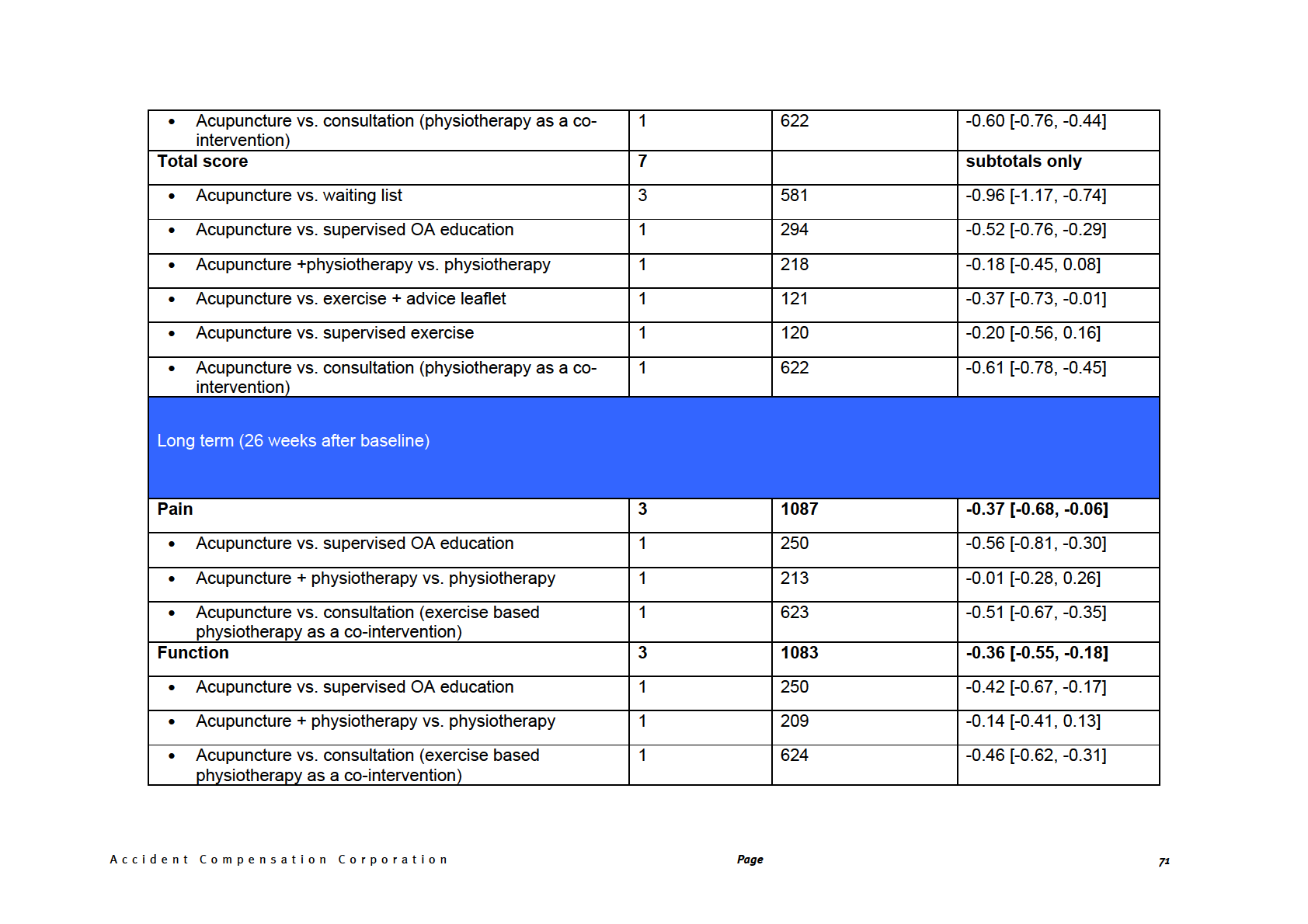 | | | | |
|---|---|---|---|
| • Acupuncture vs. consultation (physiotherapy as a co-intervention) | 1 | 622 | -0.60 [-0.76, -0.44] |
| **Total score** | **7** | | **subtotals only** |
| • Acupuncture vs. waiting list | 3 | 581 | -0.96 [-1.17, -0.74] |
| • Acupuncture vs. supervised OA education | 1 | 294 | -0.52 [-0.76, -0.29] |
| • Acupuncture +physiotherapy vs. physiotherapy | 1 | 218 | -0.18 [-0.45, 0.08] |
| • Acupuncture vs. exercise + advice leaflet | 1 | 121 | -0.37 [-0.73, -0.01] |
| • Acupuncture vs. supervised exercise | 1 | 120 | -0.20 [-0.56, 0.16] |
| • Acupuncture vs. consultation (physiotherapy as a co-intervention) | 1 | 622 | -0.61 [-0.78, -0.45] |
| Long term (26 weeks after baseline) | | | |
| **Pain** | **3** | **1087** | **-0.37 [-0.68, -0.06]** |
| • Acupuncture vs. supervised OA education | 1 | 250 | -0.56 [-0.81, -0.30] |
| • Acupuncture + physiotherapy vs. physiotherapy | 1 | 213 | -0.01 [-0.28, 0.26] |
| • Acupuncture vs. consultation (exercise based physiotherapy as a co-intervention) | 1 | 623 | -0.51 [-0.67, -0.35] |
| **Function** | **3** | **1083** | **-0.36 [-0.55, -0.18]** |
| • Acupuncture vs. supervised OA education | 1 | 250 | -0.42 [-0.67, -0.17] |
| • Acupuncture + physiotherapy vs. physiotherapy | 1 | 209 | -0.14 [-0.41, 0.13] |
| • Acupuncture vs. consultation (exercise based physiotherapy as a co-intervention) | 1 | 624 | -0.46 [-0.62, -0.31] |

Accident Compensation Corporation Page 71